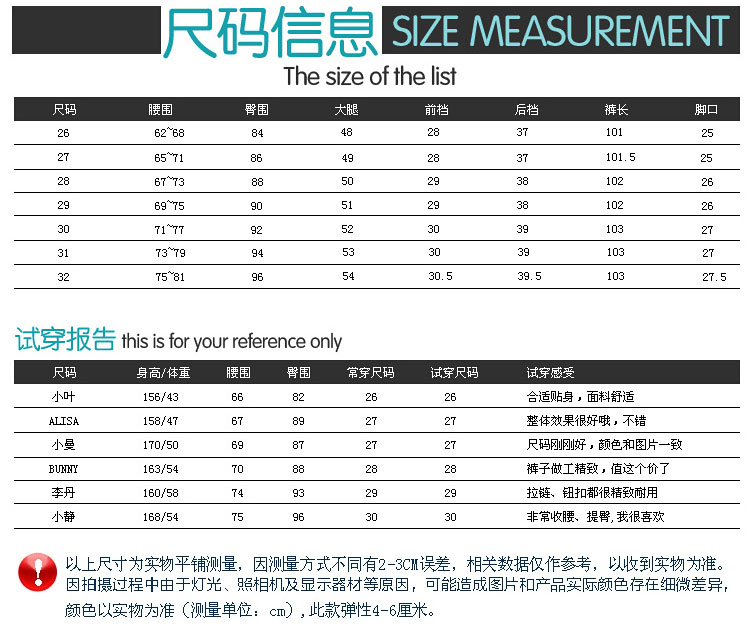 尺码信息 SIZE MEASUREMENT

The size of the list

| 尺码 | 腰围 | 臀围 | 大腿 | 前档 | 后档 | 裤长 | 脚口 |
|---|---|---|---|---|---|---|---|
| 26 | 62~68 | 84 | 48 | 28 | 37 | 101 | 25 |
| 27 | 65~71 | 86 | 49 | 28 | 37 | 101.5 | 25 |
| 28 | 67~73 | 88 | 50 | 29 | 38 | 102 | 26 |
| 29 | 69~75 | 90 | 51 | 29 | 38 | 102 | 26 |
| 30 | 71~77 | 92 | 52 | 30 | 39 | 103 | 27 |
| 31 | 73~79 | 94 | 53 | 30 | 39 | 103 | 27 |
| 32 | 75~81 | 96 | 54 | 30.5 | 39.5 | 103 | 27.5 |

试穿报告 this is for your reference only

| 尺码 | 身高/体重 | 腰围 | 臀围 | 常穿尺码 | 试穿尺码 | 试穿感受 |
|---|---|---|---|---|---|---|
| 小叶 | 156/43 | 66 | 82 | 26 | 26 | 合适贴身，面料舒适 |
| ALISA | 158/47 | 67 | 89 | 27 | 27 | 整体效果很好哦，不错 |
| 小曼 | 170/50 | 69 | 87 | 27 | 27 | 尺码刚刚好，颜色和图片一致 |
| BUNNY | 163/54 | 70 | 88 | 28 | 28 | 裤子做工精致，值这个价了 |
| 李丹 | 160/58 | 74 | 93 | 29 | 29 | 拉链、钮扣都很精致耐用 |
| 小静 | 168/54 | 75 | 96 | 30 | 30 | 非常收腰、提臀，我很喜欢 |

以上尺寸为实物平铺测量，因测量方式不同有2-3CM误差，相关数据仅作参考，以收到实物为准。因拍摄过程中由于灯光、照相机及显示器材等原因，可能造成图片和产品实际颜色存在细微差异，颜色以实物为准（测量单位：cm），此款弹性4-6厘米。